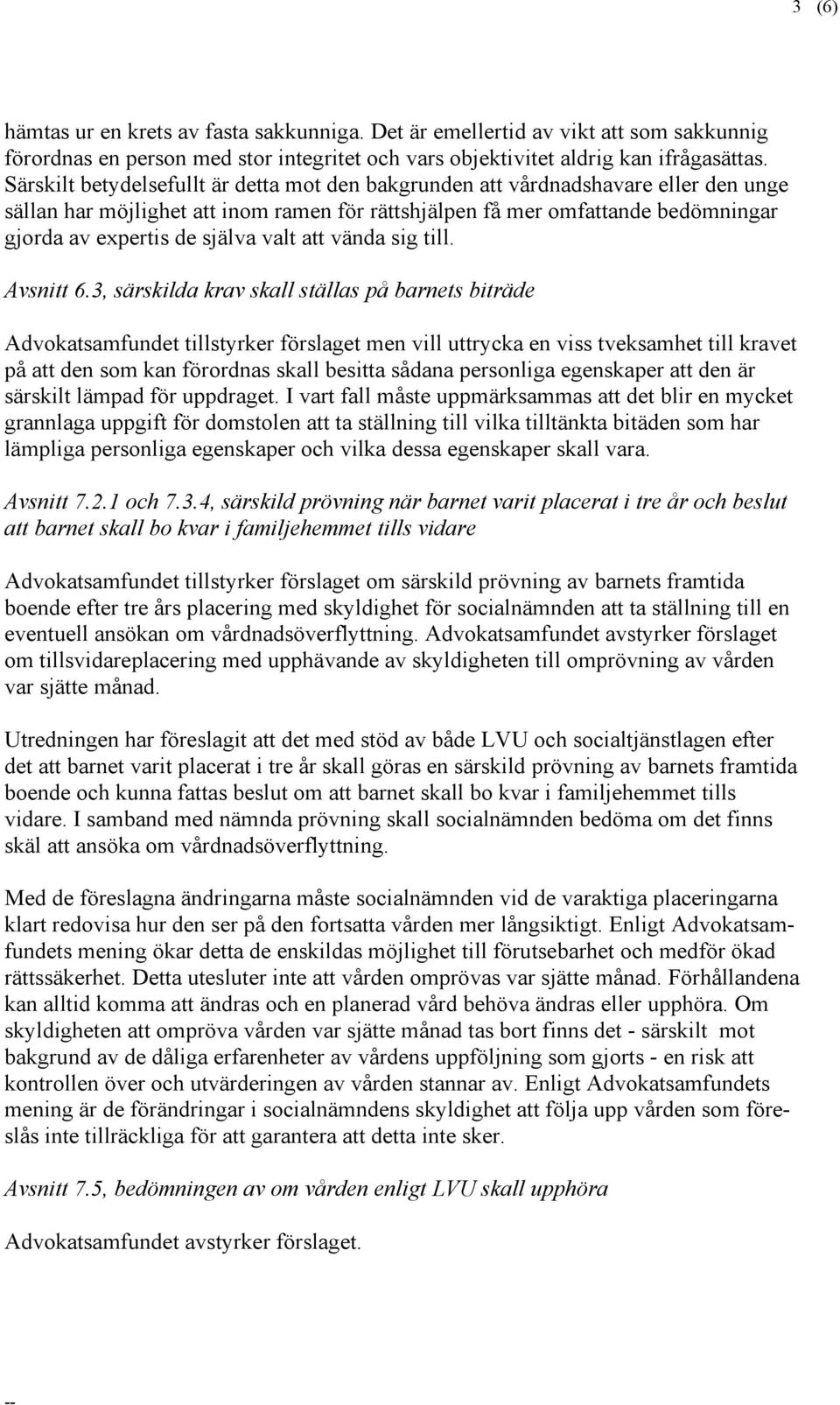 3 (6)

hämtas ur en krets av fasta sakkunniga. Det är emellertid av vikt att som sakkunnig förordnas en person med stor integritet och vars objektivitet aldrig kan ifrågasättas. Särskilt betydelsefullt är detta mot den bakgrunden att vårdnadshavare eller den unge sällan har möjlighet att inom ramen för rättshjälpen få mer omfattande bedömningar gjorda av expertis de själva valt att vända sig till.

Avsnitt 6.3, särskilda krav skall ställas på barnets biträde

Advokatsamfundet tillstyrker förslaget men vill uttrycka en viss tveksamhet till kravet på att den som kan förordnas skall besitta sådana personliga egenskaper att den är särskilt lämpad för uppdraget. I vart fall måste uppmärksammas att det blir en mycket grannlaga uppgift för domstolen att ta ställning till vilka tilltänkta bitäden som har lämpliga personliga egenskaper och vilka dessa egenskaper skall vara.

Avsnitt 7.2.1 och 7.3.4, särskild prövning när barnet varit placerat i tre år och beslut att barnet skall bo kvar i familjehemmet tills vidare

Advokatsamfundet tillstyrker förslaget om särskild prövning av barnets framtida boende efter tre års placering med skyldighet för socialnämnden att ta ställning till en eventuell ansökan om vårdnadsöverflyttning. Advokatsamfundet avstyrker förslaget om tillsvidareplacering med upphävande av skyldigheten till omprövning av vården var sjätte månad.

Utredningen har föreslagit att det med stöd av både LVU och socialtjänstlagen efter det att barnet varit placerat i tre år skall göras en särskild prövning av barnets framtida boende och kunna fattas beslut om att barnet skall bo kvar i familjehemmet tills vidare. I samband med nämnda prövning skall socialnämnden bedöma om det finns skäl att ansöka om vårdnadsöverflyttning.

Med de föreslagna ändringarna måste socialnämnden vid de varaktiga placeringarna klart redovisa hur den ser på den fortsatta vården mer långsiktigt. Enligt Advokatsamfundets mening ökar detta de enskildas möjlighet till förutsebarhet och medför ökad rättssäkerhet. Detta utesluter inte att vården omprövas var sjätte månad. Förhållandena kan alltid komma att ändras och en planerad vård behöva ändras eller upphöra. Om skyldigheten att ompröva vården var sjätte månad tas bort finns det - särskilt mot bakgrund av de dåliga erfarenheter av vårdens uppföljning som gjorts - en risk att kontrollen över och utvärderingen av vården stannar av. Enligt Advokatsamfundets mening är de förändringar i socialnämndens skyldighet att följa upp vården som föreslås inte tillräckliga för att garantera att detta inte sker.

Avsnitt 7.5, bedömningen av om vården enligt LVU skall upphöra

Advokatsamfundet avstyrker förslaget.

--